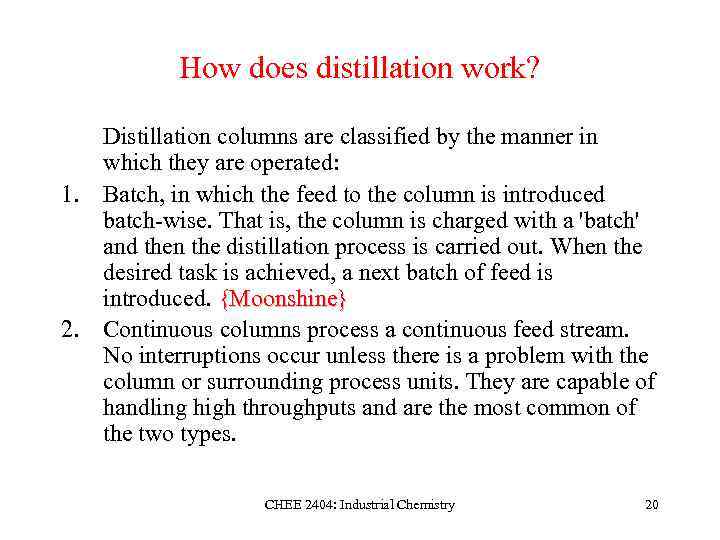 How does distillation work?

Distillation columns are classified by the manner in which they are operated:

1. Batch, in which the feed to the column is introduced batch-wise. That is, the column is charged with a 'batch' and then the distillation process is carried out. When the desired task is achieved, a next batch of feed is introduced. {Moonshine}

2. Continuous columns process a continuous feed stream. No interruptions occur unless there is a problem with the column or surrounding process units. They are capable of handling high throughputs and are the most common of the two types.

CHEE 2404: Industrial Chemistry

20